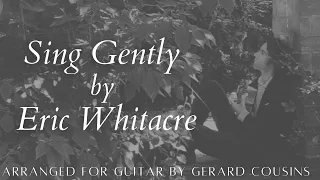 Sing Gently
by
Eric Whitacre

ARRANGED FOR GUITAR BY GERARD COUSINS